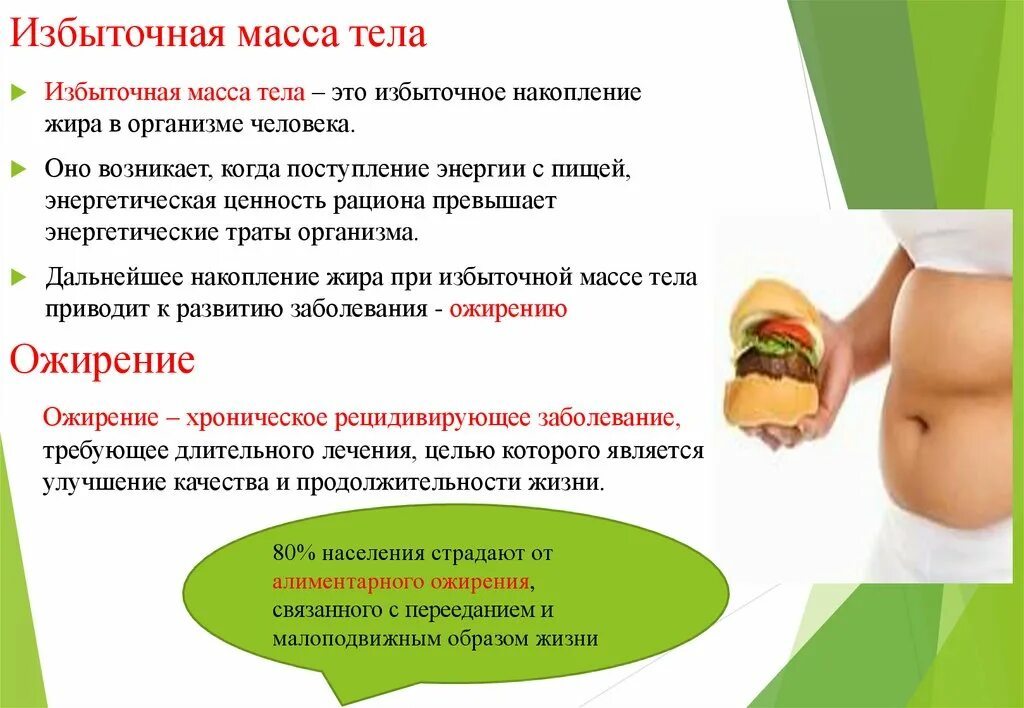 Избыточная масса тела

Избыточная масса тела – это избыточное накопление жира в организме человека.

Оно возникает, когда поступление энергии с пищей, энергетическая ценность рациона превышает энергетические траты организма.

Дальнейшее накопление жира при избыточной массе тела приводит к развитию заболевания - ожирению

Ожирение

Ожирение – хроническое рецидивирующее заболевание, требующее длительного лечения, целью которого является улучшение качества и продолжительности жизни.

80% населения страдают от алиментарного ожирения, связанного с перееданием и малоподвижным образом жизни